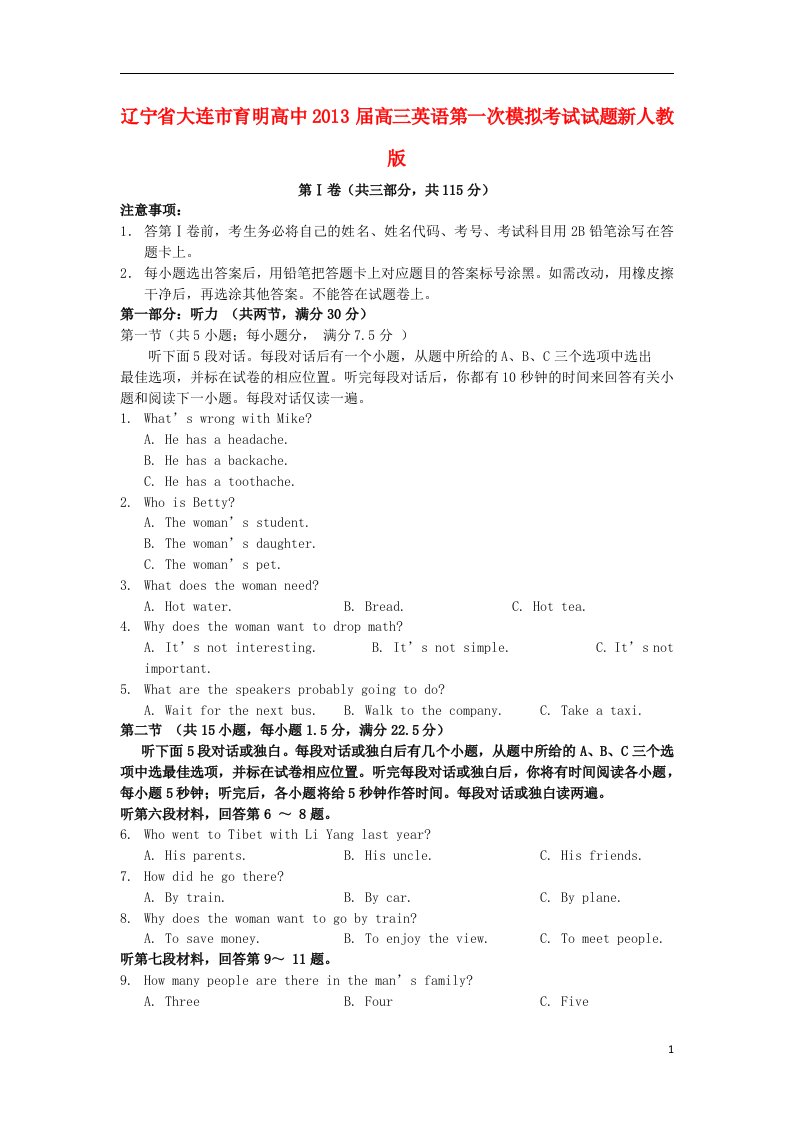 辽宁省大连市育明高中2013届高三英语第一次模拟考试试题新人教版

第Ⅰ卷（共三部分，共115分）

注意事项：

1. 答第Ⅰ卷前，考生务必将自己的姓名、姓名代码、考号、考试科目用2B铅笔涂写在答题卡上。

2. 每小题选出答案后，用铅笔把答题卡上对应题目的答案标号涂黑。如需改动，用橡皮擦干净后，再选涂其他答案。不能答在试题卷上。

第一部分：听力 （共两节，满分30分）

第一节（共5小题；每小题分， 满分7.5分 ）

听下面5段对话。每段对话后有一个小题，从题中所给的A、B、C三个选项中选出最佳选项，并标在试卷的相应位置。听完每段对话后，你都有10秒钟的时间来回答有关小题和阅读下一小题。每段对话仅读一遍。

1. What’s wrong with Mike?
A. He has a headache.
B. He has a backache.
C. He has a toothache.

2. Who is Betty?
A. The woman’s student.
B. The woman’s daughter.
C. The woman’s pet.

3. What does the woman need?
A. Hot water. B. Bread. C. Hot tea.

4. Why does the woman want to drop math?
A. It’s not interesting. B. It’s not simple. C. It’s not important.

5. What are the speakers probably going to do?
A. Wait for the next bus. B. Walk to the company. C. Take a taxi.

第二节 （共15小题，每小题1.5分，满分22.5分）

听下面5段对话或独白。每段对话或独白后有几个小题，从题中所给的A、B、C三个选项中选最佳选项，并标在试卷相应位置。听完每段对话或独白后，你将有时间阅读各小题，每小题5秒钟；听完后，各小题将给5秒钟作答时间。每段对话或独白读两遍。

听第六段材料，回答第6 ～ 8题。

6. Who went to Tibet with Li Yang last year?
A. His parents. B. His uncle. C. His friends.

7. How did he go there?
A. By train. B. By car. C. By plane.

8. Why does the woman want to go by train?
A. To save money. B. To enjoy the view. C. To meet people.

听第七段材料，回答第9～ 11题。

9. How many people are there in the man’s family?
A. Three B. Four C. Five

1